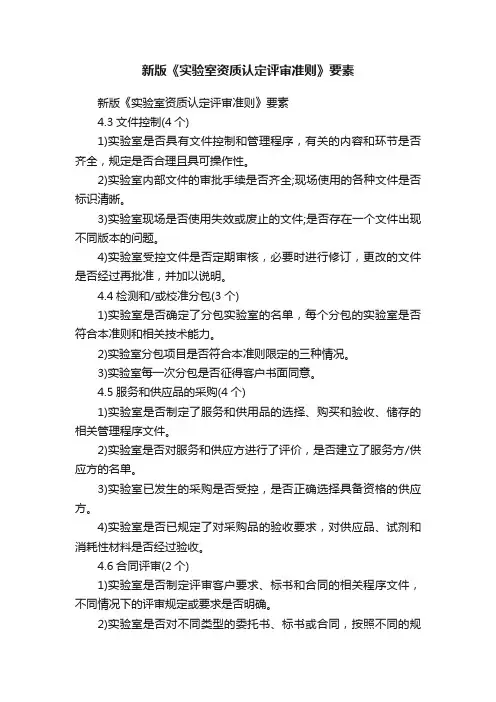 新版《实验室资质认定评审准则》要素

新版《实验室资质认定评审准则》要素

4.3 文件控制(4 个)

1)实验室是否具有文件控制和管理程序，有关的内容和环节是否齐全，规定是否合理且具可操作性。

2)实验室内部文件的审批手续是否齐全;现场使用的各种文件是否标识清晰。

3)实验室现场是否使用失效或废止的文件;是否存在一个文件出现不同版本的问题。

4)实验室受控文件是否定期审核，必要时进行修订，更改的文件是否经过再批准，并加以说明。

4.4 检测和/或校准分包(3 个)

1)实验室是否确定了分包实验室的名单，每个分包的实验室是否符合本准则和相关技术能力。

2)实验室分包项目是否符合本准则限定的三种情况。

3)实验室每一次分包是否征得客户书面同意。

4.5 服务和供应品的采购(4 个)

1)实验室是否制定了服务和供用品的选择、购买和验收、储存的相关管理程序文件。

2)实验室是否对服务和供应方进行了评价，是否建立了服务方/供应方的名单。

3)实验室已发生的采购是否受控，是否正确选择具备资格的供应方。

4)实验室是否已规定了对采购品的验收要求，对供应品、试剂和消耗性材料是否经过验收。

4.6 合同评审(2 个)

1)实验室是否制定评审客户要求、标书和合同的相关程序文件，不同情况下的评审规定或要求是否明确。

2)实验室是否对不同类型的委托书、标书或合同，按照不同的规